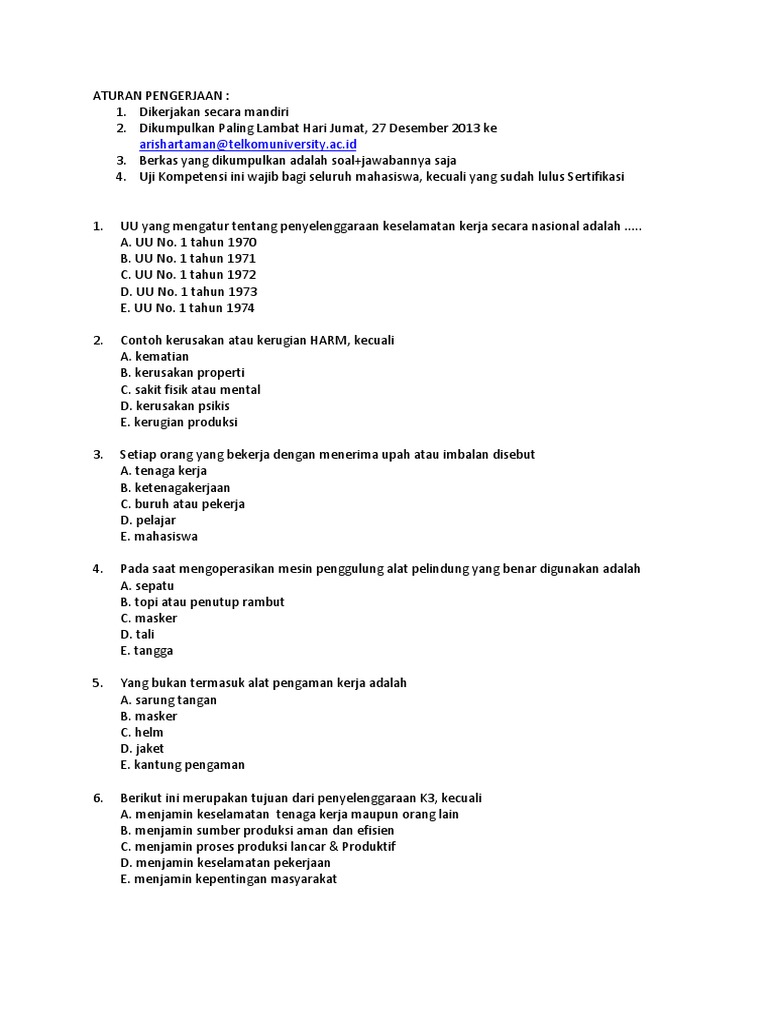 ATURAN PENGERJAAN :
1. Dikerjakan secara mandiri
2. Dikumpulkan Paling Lambat Hari Jumat, 27 Desember 2013 ke arishartaman@telkomuniversity.ac.id
3. Berkas yang dikumpulkan adalah soal+jawabannya saja
4. Uji Kompetensi ini wajib bagi seluruh mahasiswa, kecuali yang sudah lulus Sertifikasi

1. UU yang mengatur tentang penyelenggaraan keselamatan kerja secara nasional adalah .....
A. UU No. 1 tahun 1970
B. UU No. 1 tahun 1971
C. UU No. 1 tahun 1972
D. UU No. 1 tahun 1973
E. UU No. 1 tahun 1974

2. Contoh kerusakan atau kerugian HARM, kecuali
A. kematian
B. kerusakan properti
C. sakit fisik atau mental
D. kerusakan psikis
E. kerugian produksi

3. Setiap orang yang bekerja dengan menerima upah atau imbalan disebut
A. tenaga kerja
B. ketenagakerjaan
C. buruh atau pekerja
D. pelajar
E. mahasiswa

4. Pada saat mengoperasikan mesin penggulung alat pelindung yang benar digunakan adalah
A. sepatu
B. topi atau penutup rambut
C. masker
D. tali
E. tangga

5. Yang bukan termasuk alat pengaman kerja adalah
A. sarung tangan
B. masker
C. helm
D. jaket
E. kantung pengaman

6. Berikut ini merupakan tujuan dari penyelenggaraan K3, kecuali
A. menjamin keselamatan tenaga kerja maupun orang lain
B. menjamin sumber produksi aman dan efisien
C. menjamin proses produksi lancar & Produktif
D. menjamin keselamatan pekerjaan
E. menjamin kepentingan masyarakat